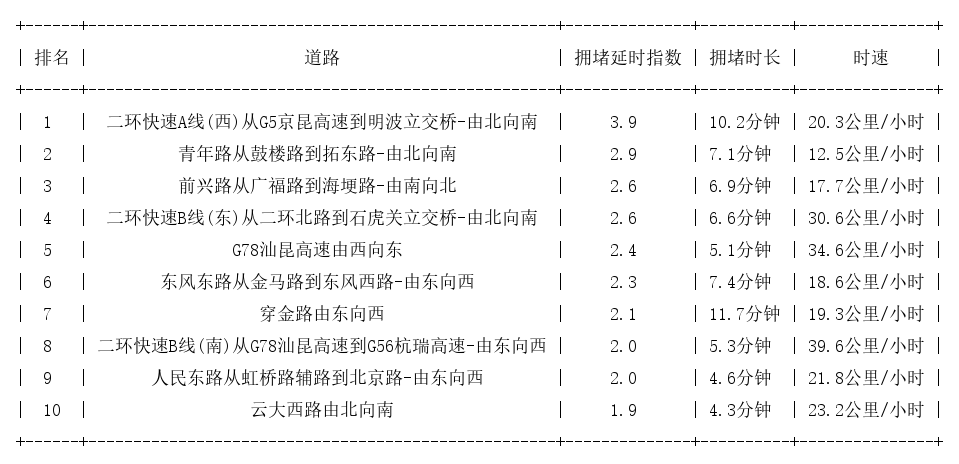 | 排名 | 道路 | 拥堵延时指数 | 拥堵时长 | 时速 |
|---|---|---|---|---|
| 1 | 二环快速A线(西)从G5京昆高速到明波立交桥-由北向南 | 3.9 | 10.2分钟 | 20.3公里/小时 |
| 2 | 青年路从鼓楼路到拓东路-由北向南 | 2.9 | 7.1分钟 | 12.5公里/小时 |
| 3 | 前兴路从广福路到海埂路-由南向北 | 2.6 | 6.9分钟 | 17.7公里/小时 |
| 4 | 二环快速B线(东)从二环北路到石虎关立交桥-由北向南 | 2.6 | 6.6分钟 | 30.6公里/小时 |
| 5 | G78汕昆高速由西向东 | 2.4 | 5.1分钟 | 34.6公里/小时 |
| 6 | 东风东路从金马路到东风西路-由东向西 | 2.3 | 7.4分钟 | 18.6公里/小时 |
| 7 | 穿金路由东向西 | 2.1 | 11.7分钟 | 19.3公里/小时 |
| 8 | 二环快速B线(南)从G78汕昆高速到G56杭瑞高速-由东向西 | 2.0 | 5.3分钟 | 39.6公里/小时 |
| 9 | 人民东路从虹桥路辅路到北京路-由东向西 | 2.0 | 4.6分钟 | 21.8公里/小时 |
| 10 | 云大西路由北向南 | 1.9 | 4.3分钟 | 23.2公里/小时 |